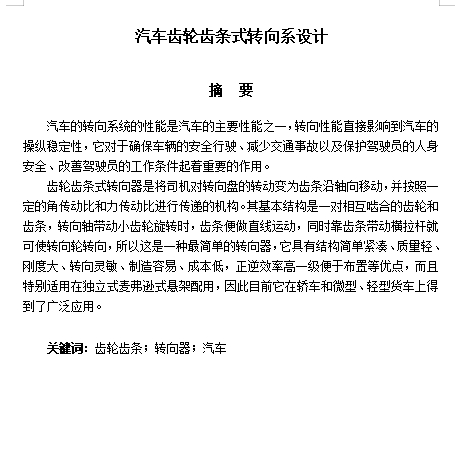 汽车齿轮齿条式转向系设计

摘　要

汽车的转向系统的性能是汽车的主要性能之一，转向性能直接影响到汽车的操纵稳定性，它对于确保车辆的安全行驶、减少交通事故以及保护驾驶员的人身安全、改善驾驶员的工作条件起着重要的作用。

齿轮齿条式转向器是将司机对转向盘的转动变为齿条沿轴向移动，并按照一定的角传动比和力传动比进行传递的机构。其基本结构是一对相互啮合的齿轮和齿条，转向轴带动小齿轮旋转时，齿条便做直线运动，同时靠齿条带动横拉杆就可使转向轮转向，所以这是一种最简单的转向器，它具有结构简单紧凑、质量轻、刚度大、转向灵敏、制造容易、成本低，正逆效率高一级便于布置等优点，而且特别适用在独立式麦弗逊式悬架配用，因此目前它在轿车和微型、轻型货车上得到了广泛应用。

关键词：齿轮齿条；转向器；汽车